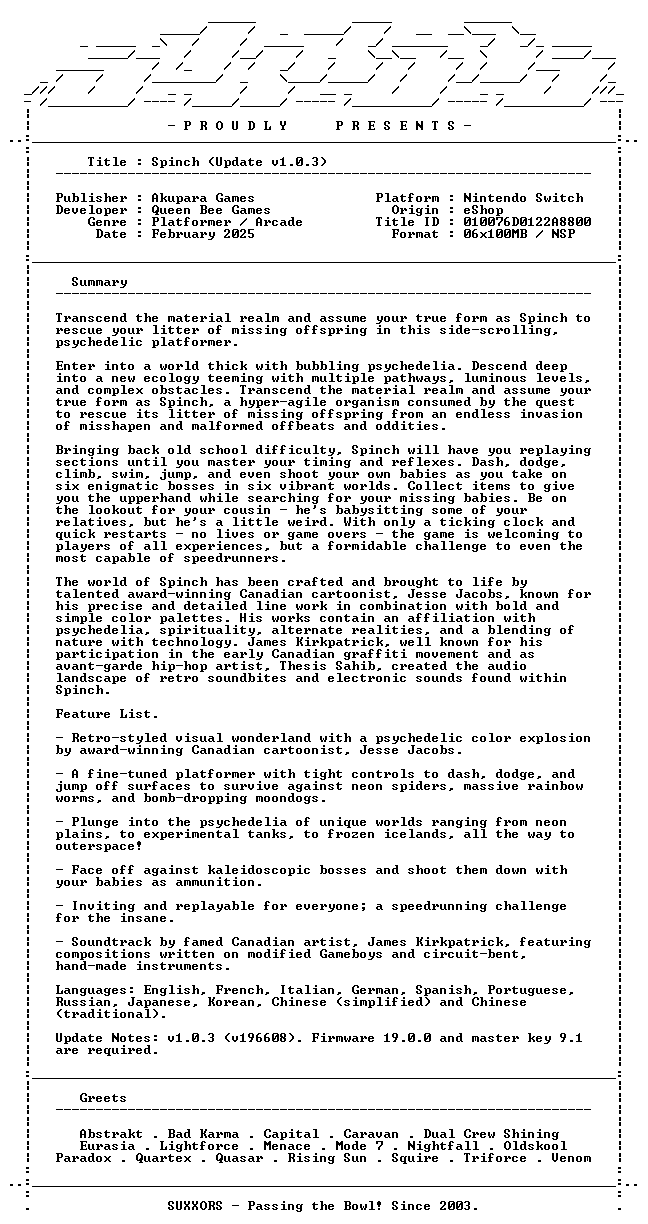 - P R O U D L Y     P R E S E N T S -

Title : Spinch (Update v1.0.3)

Publisher : Akupara Games
Developer : Queen Bee Games
Genre : Platformer / Arcade
Date : February 2025

Platform : Nintendo Switch
Origin : eShop
Title ID : 010076D0122A8800
Format : 06x100MB / NSP

Summary

Transcend the material realm and assume your true form as Spinch to rescue your litter of missing offspring in this side-scrolling, psychedelic platformer.

Enter into a world thick with bubbling psychedelia. Descend deep into a new ecology teeming with multiple pathways, luminous levels, and complex obstacles. Transcend the material realm and assume your true form as Spinch, a hyper-agile organism consumed by the quest to rescue its litter of missing offspring from an endless invasion of misshapen and malformed offbeats and oddities.

Bringing back old school difficulty, Spinch will have you replaying sections until you master your timing and reflexes. Dash, dodge, climb, swim, jump, and even shoot your own babies as you take on six enigmatic bosses in six vibrant worlds. Collect items to give you the upperhand while searching for your missing babies. Be on the lookout for your cousin - he's babysitting some of your relatives, but he's a little weird. With only a ticking clock and quick restarts - no lives or game overs - the game is welcoming to players of all experiences, but a formidable challenge to even the most capable of speedrunners.

The world of Spinch has been crafted and brought to life by talented award-winning Canadian cartoonist, Jesse Jacobs, known for his precise and detailed line work in combination with bold and simple color palettes. His works contain an affiliation with psychedelia, spirituality, alternate realities, and a blending of nature with technology. James Kirkpatrick, well known for his participation in the early Canadian graffiti movement and as avant-garde hip-hop artist, Thesis Sahib, created the audio landscape of retro soundbites and electronic sounds found within Spinch.

Feature List.

- Retro-styled visual wonderland with a psychedelic color explosion by award-winning Canadian cartoonist, Jesse Jacobs.

- A fine-tuned platformer with tight controls to dash, dodge, and jump off surfaces to survive against neon spiders, massive rainbow worms, and bomb-dropping moondogs.

- Plunge into the psychedelia of unique worlds ranging from neon plains, to experimental tanks, to frozen icelands, all the way to outerspace!

- Face off against kaleidoscopic bosses and shoot them down with your babies as ammunition.

- Inviting and replayable for everyone; a speedrunning challenge for the insane.

- Soundtrack by famed Canadian artist, James Kirkpatrick, featuring compositions written on modified Gameboys and circuit-bent, hand-made instruments.

Languages: English, French, Italian, German, Spanish, Portuguese, Russian, Japanese, Korean, Chinese (simplified) and Chinese (traditional).

Update Notes: v1.0.3 (v196608). Firmware 19.0.0 and master key 9.1 are required.

Greets

Abstrakt . Bad Karma . Capital . Caravan . Dual Crew Shining
Eurasia . Lightforce . Menace . Mode 7 . Nightfall . Oldskool
Paradox . Quartex . Quasar . Rising Sun . Squire . Triforce . Venom

SUXXORS - Passing the Bowl! Since 2003.